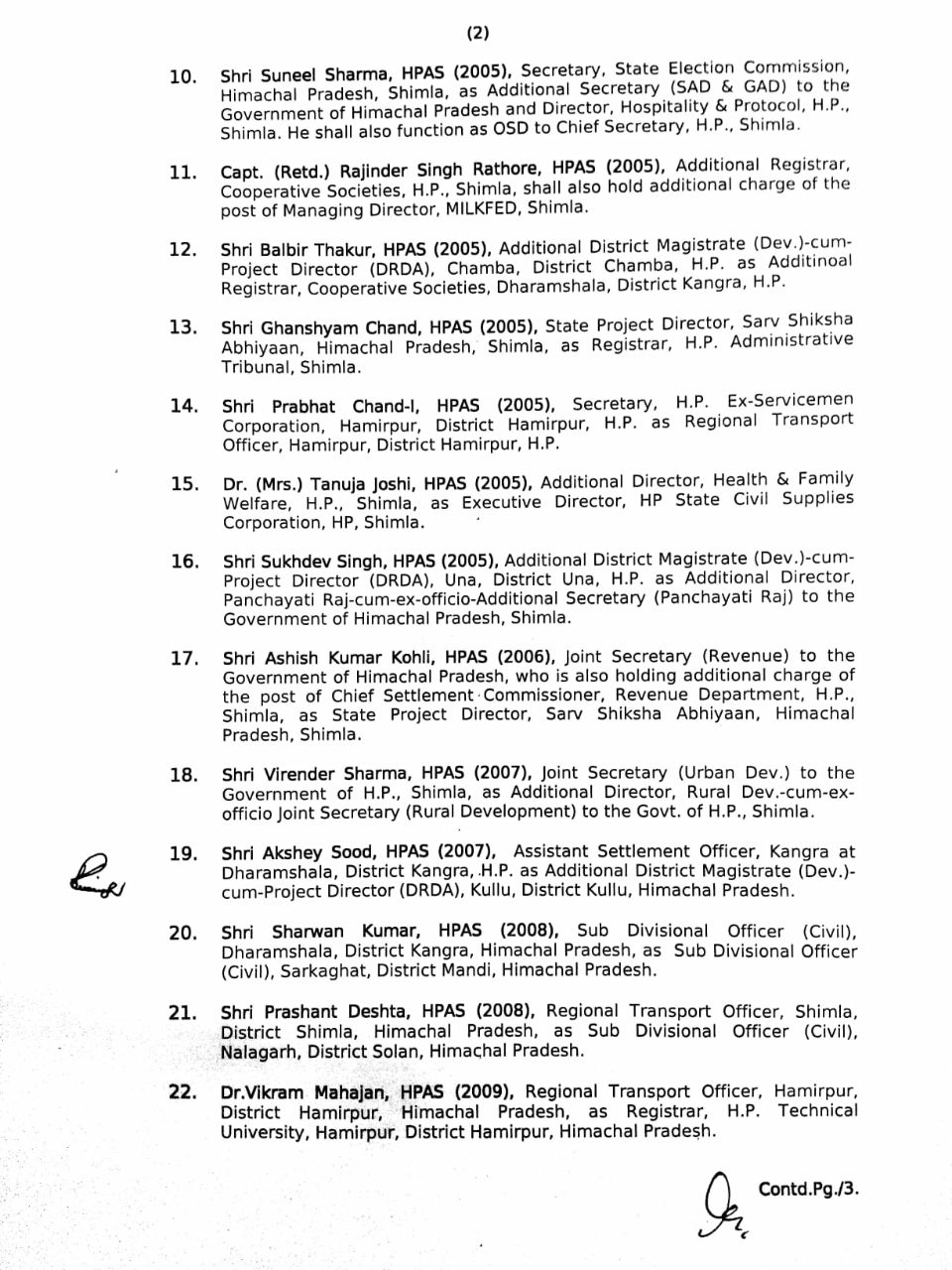 (2)

10. Shri Suneel Sharma, HPAS (2005), Secretary, State Election Commission, Himachal Pradesh, Shimla, as Additional Secretary (SAD & GAD) to the Government of Himachal Pradesh and Director, Hospitality & Protocol, H.P., Shimla. He shall also function as OSD to Chief Secretary, H.P., Shimla.

11. Capt. (Retd.) Rajinder Singh Rathore, HPAS (2005), Additional Registrar, Cooperative Societies, H.P., Shimla, shall also hold additional charge of the post of Managing Director, MILKFED, Shimla.

12. Shri Balbir Thakur, HPAS (2005), Additional District Magistrate (Dev.)-cum-Project Director (DRDA), Chamba, District Chamba, H.P. as Additinoal Registrar, Cooperative Societies, Dharamshala, District Kangra, H.P.

13. Shri Ghanshyam Chand, HPAS (2005), State Project Director, Sarv Shiksha Abhiyaan, Himachal Pradesh, Shimla, as Registrar, H.P. Administrative Tribunal, Shimla.

14. Shri Prabhat Chand-I, HPAS (2005), Secretary, H.P. Ex-Servicemen Corporation, Hamirpur, District Hamirpur, H.P. as Regional Transport Officer, Hamirpur, District Hamirpur, H.P.

15. Dr. (Mrs.) Tanuja Joshi, HPAS (2005), Additional Director, Health & Family Welfare, H.P., Shimla, as Executive Director, HP State Civil Supplies Corporation, HP, Shimla.

16. Shri Sukhdev Singh, HPAS (2005), Additional District Magistrate (Dev.)-cum-Project Director (DRDA), Una, District Una, H.P. as Additional Director, Panchayati Raj-cum-ex-officio-Additional Secretary (Panchayati Raj) to the Government of Himachal Pradesh, Shimla.

17. Shri Ashish Kumar Kohli, HPAS (2006), Joint Secretary (Revenue) to the Government of Himachal Pradesh, who is also holding additional charge of the post of Chief Settlement Commissioner, Revenue Department, H.P., Shimla, as State Project Director, Sarv Shiksha Abhiyaan, Himachal Pradesh, Shimla.

18. Shri Virender Sharma, HPAS (2007), Joint Secretary (Urban Dev.) to the Government of H.P., Shimla, as Additional Director, Rural Dev.-cum-ex-officio Joint Secretary (Rural Development) to the Govt. of H.P., Shimla.

19. Shri Akshey Sood, HPAS (2007), Assistant Settlement Officer, Kangra at Dharamshala, District Kangra, H.P. as Additional District Magistrate (Dev.)-cum-Project Director (DRDA), Kullu, District Kullu, Himachal Pradesh.

20. Shri Sharwan Kumar, HPAS (2008), Sub Divisional Officer (Civil), Dharamshala, District Kangra, Himachal Pradesh, as Sub Divisional Officer (Civil), Sarkaghat, District Mandi, Himachal Pradesh.

21. Shri Prashant Deshta, HPAS (2008), Regional Transport Officer, Shimla, District Shimla, Himachal Pradesh, as Sub Divisional Officer (Civil), Nalagarh, District Solan, Himachal Pradesh.

22. Dr.Vikram Mahajan, HPAS (2009), Regional Transport Officer, Hamirpur, District Hamirpur, Himachal Pradesh, as Registrar, H.P. Technical University, Hamirpur, District Hamirpur, Himachal Pradesh.

Contd.Pg./3.